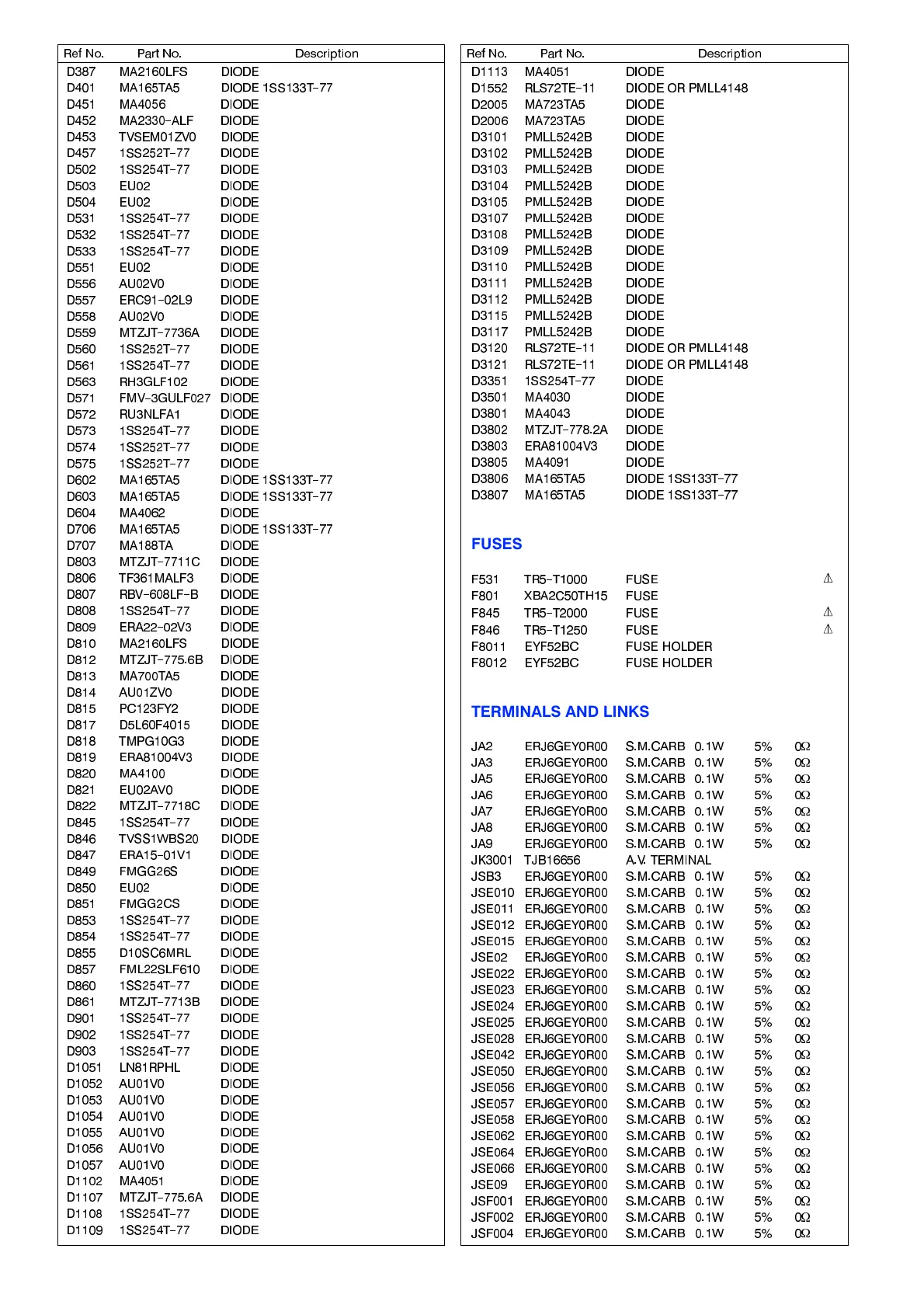 | Ref No. | Part No. | Description |
|---|---|---|
| D387 | MA2160LFS | DIODE |
| D401 | MA165TA5 | DIODE 1SS133T-77 |
| D451 | MA4056 | DIODE |
| D452 | MA2330-ALF | DIODE |
| D453 | TVSEM01ZV0 | DIODE |
| D457 | 1SS252T-77 | DIODE |
| D502 | 1SS254T-77 | DIODE |
| D503 | EU02 | DIODE |
| D504 | EU02 | DIODE |
| D531 | 1SS254T-77 | DIODE |
| D532 | 1SS254T-77 | DIODE |
| D533 | 1SS254T-77 | DIODE |
| D551 | EU02 | DIODE |
| D556 | AU02V0 | DIODE |
| D557 | ERC91-02L9 | DIODE |
| D558 | AU02V0 | DIODE |
| D559 | MTZJT-7736A | DIODE |
| D560 | 1SS252T-77 | DIODE |
| D561 | 1SS254T-77 | DIODE |
| D563 | RH3GLF102 | DIODE |
| D571 | FMV-3GULF027 | DIODE |
| D572 | RU3NLFA1 | DIODE |
| D573 | 1SS254T-77 | DIODE |
| D574 | 1SS252T-77 | DIODE |
| D575 | 1SS252T-77 | DIODE |
| D602 | MA165TA5 | DIODE 1SS133T-77 |
| D603 | MA165TA5 | DIODE 1SS133T-77 |
| D604 | MA4062 | DIODE |
| D706 | MA165TA5 | DIODE 1SS133T-77 |
| D707 | MA188TA | DIODE |
| D803 | MTZJT-7711C | DIODE |
| D806 | TF361MALF3 | DIODE |
| D807 | RBV-608LF-B | DIODE |
| D808 | 1SS254T-77 | DIODE |
| D809 | ERA22-02V3 | DIODE |
| D810 | MA2160LFS | DIODE |
| D812 | MTZJT-775.6B | DIODE |
| D813 | MA700TA5 | DIODE |
| D814 | AU01ZV0 | DIODE |
| D815 | PC123FY2 | DIODE |
| D817 | D5L60F4015 | DIODE |
| D818 | TMPG10G3 | DIODE |
| D819 | ERA81004V3 | DIODE |
| D820 | MA4100 | DIODE |
| D821 | EU02AV0 | DIODE |
| D822 | MTZJT-7718C | DIODE |
| D845 | 1SS254T-77 | DIODE |
| D846 | TVSS1WBS20 | DIODE |
| D847 | ERA15-01V1 | DIODE |
| D849 | FMGG26S | DIODE |
| D850 | EU02 | DIODE |
| D851 | FMGG2CS | DIODE |
| D853 | 1SS254T-77 | DIODE |
| D854 | 1SS254T-77 | DIODE |
| D855 | D10SC6MRL | DIODE |
| D857 | FML22SLF610 | DIODE |
| D860 | 1SS254T-77 | DIODE |
| D861 | MTZJT-7713B | DIODE |
| D901 | 1SS254T-77 | DIODE |
| D902 | 1SS254T-77 | DIODE |
| D903 | 1SS254T-77 | DIODE |
| D1051 | LN81RPHL | DIODE |
| D1052 | AU01V0 | DIODE |
| D1053 | AU01V0 | DIODE |
| D1054 | AU01V0 | DIODE |
| D1055 | AU01V0 | DIODE |
| D1056 | AU01V0 | DIODE |
| D1057 | AU01V0 | DIODE |
| D1102 | MA4051 | DIODE |
| D1107 | MTZJT-775.6A | DIODE |
| D1108 | 1SS254T-77 | DIODE |
| D1109 | 1SS254T-77 | DIODE |

| Ref No. | Part No. | Description |
|---|---|---|
| D1113 | MA4051 | DIODE |
| D1552 | RLS72TE-11 | DIODE OR PMLL4148 |
| D2005 | MA723TA5 | DIODE |
| D2006 | MA723TA5 | DIODE |
| D3101 | PMLL5242B | DIODE |
| D3102 | PMLL5242B | DIODE |
| D3103 | PMLL5242B | DIODE |
| D3104 | PMLL5242B | DIODE |
| D3105 | PMLL5242B | DIODE |
| D3107 | PMLL5242B | DIODE |
| D3108 | PMLL5242B | DIODE |
| D3109 | PMLL5242B | DIODE |
| D3110 | PMLL5242B | DIODE |
| D3111 | PMLL5242B | DIODE |
| D3112 | PMLL5242B | DIODE |
| D3115 | PMLL5242B | DIODE |
| D3117 | PMLL5242B | DIODE |
| D3120 | RLS72TE-11 | DIODE OR PMLL4148 |
| D3121 | RLS72TE-11 | DIODE OR PMLL4148 |
| D3351 | 1SS254T-77 | DIODE |
| D3501 | MA4030 | DIODE |
| D3801 | MA4043 | DIODE |
| D3802 | MTZJT-778.2A | DIODE |
| D3803 | ERA81004V3 | DIODE |
| D3805 | MA4091 | DIODE |
| D3806 | MA165TA5 | DIODE 1SS133T-77 |
| D3807 | MA165TA5 | DIODE 1SS133T-77 |

FUSES

| | | | |
|---|---|---|---|
| F531 | TR5-T1000 | FUSE | ⚠ |
| F801 | XBA2C50TH15 | FUSE | |
| F845 | TR5-T2000 | FUSE | ⚠ |
| F846 | TR5-T1250 | FUSE | ⚠ |
| F8011 | EYF52BC | FUSE HOLDER | |
| F8012 | EYF52BC | FUSE HOLDER | |

TERMINALS AND LINKS

| | | | | | |
|---|---|---|---|---|---|
| JA2 | ERJ6GEY0R00 | S.M.CARB | 0.1W | 5% | 0Ω |
| JA3 | ERJ6GEY0R00 | S.M.CARB | 0.1W | 5% | 0Ω |
| JA5 | ERJ6GEY0R00 | S.M.CARB | 0.1W | 5% | 0Ω |
| JA6 | ERJ6GEY0R00 | S.M.CARB | 0.1W | 5% | 0Ω |
| JA7 | ERJ6GEY0R00 | S.M.CARB | 0.1W | 5% | 0Ω |
| JA8 | ERJ6GEY0R00 | S.M.CARB | 0.1W | 5% | 0Ω |
| JA9 | ERJ6GEY0R00 | S.M.CARB | 0.1W | 5% | 0Ω |
| JK3001 | TJB16656 | A.V. TERMINAL | | | |
| JSB3 | ERJ6GEY0R00 | S.M.CARB | 0.1W | 5% | 0Ω |
| JSE010 | ERJ6GEY0R00 | S.M.CARB | 0.1W | 5% | 0Ω |
| JSE011 | ERJ6GEY0R00 | S.M.CARB | 0.1W | 5% | 0Ω |
| JSE012 | ERJ6GEY0R00 | S.M.CARB | 0.1W | 5% | 0Ω |
| JSE015 | ERJ6GEY0R00 | S.M.CARB | 0.1W | 5% | 0Ω |
| JSE02 | ERJ6GEY0R00 | S.M.CARB | 0.1W | 5% | 0Ω |
| JSE022 | ERJ6GEY0R00 | S.M.CARB | 0.1W | 5% | 0Ω |
| JSE023 | ERJ6GEY0R00 | S.M.CARB | 0.1W | 5% | 0Ω |
| JSE024 | ERJ6GEY0R00 | S.M.CARB | 0.1W | 5% | 0Ω |
| JSE025 | ERJ6GEY0R00 | S.M.CARB | 0.1W | 5% | 0Ω |
| JSE028 | ERJ6GEY0R00 | S.M.CARB | 0.1W | 5% | 0Ω |
| JSE042 | ERJ6GEY0R00 | S.M.CARB | 0.1W | 5% | 0Ω |
| JSE050 | ERJ6GEY0R00 | S.M.CARB | 0.1W | 5% | 0Ω |
| JSE056 | ERJ6GEY0R00 | S.M.CARB | 0.1W | 5% | 0Ω |
| JSE057 | ERJ6GEY0R00 | S.M.CARB | 0.1W | 5% | 0Ω |
| JSE058 | ERJ6GEY0R00 | S.M.CARB | 0.1W | 5% | 0Ω |
| JSE062 | ERJ6GEY0R00 | S.M.CARB | 0.1W | 5% | 0Ω |
| JSE064 | ERJ6GEY0R00 | S.M.CARB | 0.1W | 5% | 0Ω |
| JSE066 | ERJ6GEY0R00 | S.M.CARB | 0.1W | 5% | 0Ω |
| JSE09 | ERJ6GEY0R00 | S.M.CARB | 0.1W | 5% | 0Ω |
| JSF001 | ERJ6GEY0R00 | S.M.CARB | 0.1W | 5% | 0Ω |
| JSF002 | ERJ6GEY0R00 | S.M.CARB | 0.1W | 5% | 0Ω |
| JSF004 | ERJ6GEY0R00 | S.M.CARB | 0.1W | 5% | 0Ω |